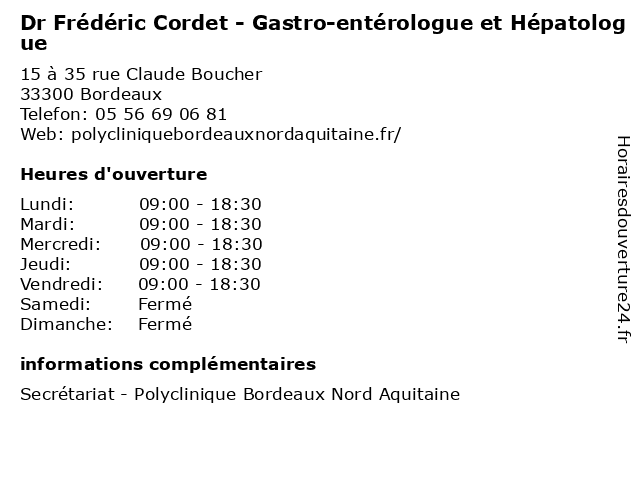 Dr Frédéric Cordet - Gastro-entérologue et Hépatologue

15 à 35 rue Claude Boucher
33300 Bordeaux
Telefon: 05 56 69 06 81
Web: polycliniquebordeauxnordaquitaine.fr/

Heures d'ouverture

Lundi: 09:00 - 18:30
Mardi: 09:00 - 18:30
Mercredi: 09:00 - 18:30
Jeudi: 09:00 - 18:30
Vendredi: 09:00 - 18:30
Samedi: Fermé
Dimanche: Fermé

informations complémentaires

Secrétariat - Polyclinique Bordeaux Nord Aquitaine

Horairesdouverture24.fr